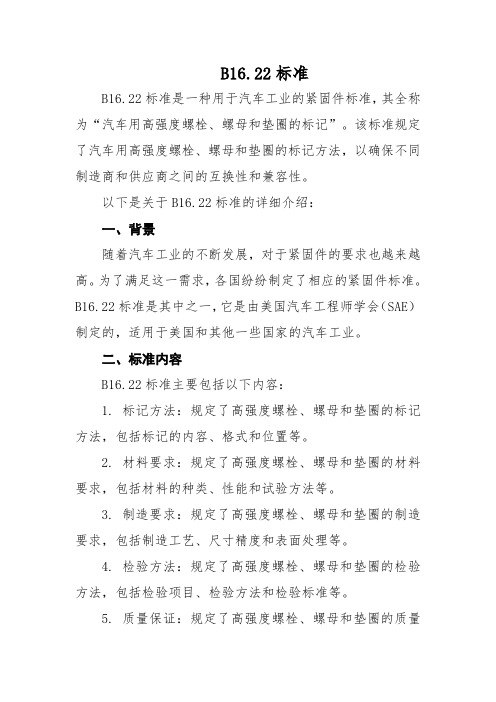 B16.22 标准

B16.22 标准是一种用于汽车工业的紧固件标准，其全称为“汽车用高强度螺栓、螺母和垫圈的标记”。该标准规定了汽车用高强度螺栓、螺母和垫圈的标记方法，以确保不同制造商和供应商之间的互换性和兼容性。

以下是关于 B16.22 标准的详细介绍：

一、背景

随着汽车工业的不断发展，对于紧固件的要求也越来越高。为了满足这一需求，各国纷纷制定了相应的紧固件标准。B16.22 标准是其中之一，它是由美国汽车工程师学会（SAE）制定的，适用于美国和其他一些国家的汽车工业。

二、标准内容

B16.22 标准主要包括以下内容：

1. 标记方法：规定了高强度螺栓、螺母和垫圈的标记方法，包括标记的内容、格式和位置等。

2. 材料要求：规定了高强度螺栓、螺母和垫圈的材料要求，包括材料的种类、性能和试验方法等。

3. 制造要求：规定了高强度螺栓、螺母和垫圈的制造要求，包括制造工艺、尺寸精度和表面处理等。

4. 检验方法：规定了高强度螺栓、螺母和垫圈的检验方法，包括检验项目、检验方法和检验标准等。

5. 质量保证：规定了高强度螺栓、螺母和垫圈的质量